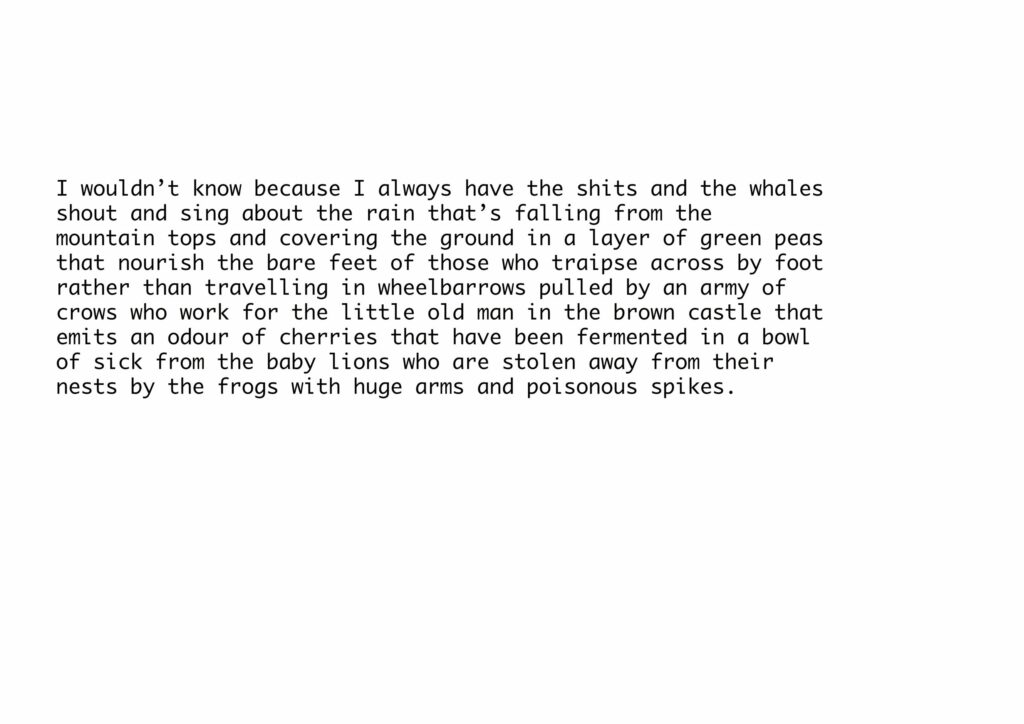 I wouldn't know because I always have the shits and the whales shout and sing about the rain that's falling from the mountain tops and covering the ground in a layer of green peas that nourish the bare feet of those who traipse across by foot rather than travelling in wheelbarrows pulled by an army of crows who work for the little old man in the brown castle that emits an odour of cherries that have been fermented in a bowl of sick from the baby lions who are stolen away from their nests by the frogs with huge arms and poisonous spikes.